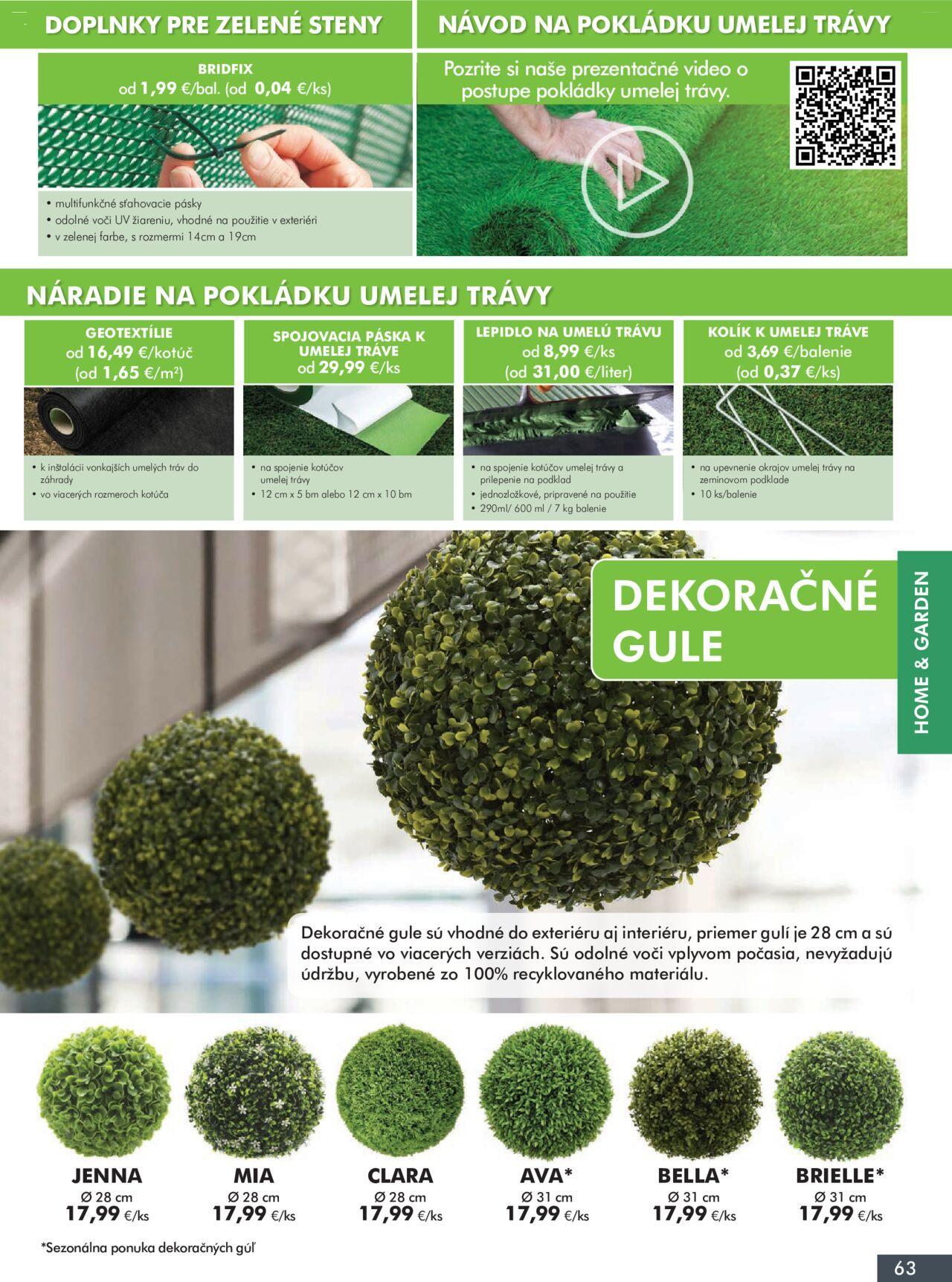 DOPLNKY PRE ZELENÉ STENY

BRIDFIX
od 1,99 €/bal. (od 0,04 €/ks)

• multifunkčné sťahovacie pásky
• odolné voči UV žiareniu, vhodné na použitie v exteriéri
• v zelenej farbe, s rozmermi 14cm a 19cm

NÁVOD NA POKLÁDKU UMELEJ TRÁVY

Pozrite si naše prezentačné video o postupe pokládky umelej trávy.

NÁRADIE NA POKLÁDKU UMELEJ TRÁVY

GEOTEXTÍLIE
od 16,49 €/kotúč
(od 1,65 €/m²)

• k inštalácii vonkajších umelých tráv do záhrady
• vo viacerých rozmeroch kotúča

SPOJOVACIA PÁSKA K UMELEJ TRÁVE
od 29,99 €/ks

• na spojenie kotúčov umelej trávy
• 12 cm x 5 bm alebo 12 cm x 10 bm

LEPIDLO NA UMELÚ TRÁVU
od 8,99 €/ks
(od 31,00 €/liter)

• na spojenie kotúčov umelej trávy a prilepenie na podklad
• jednozložkové, pripravené na použitie
• 290ml/ 600 ml / 7 kg balenie

KOLÍK K UMELEJ TRÁVE
od 3,69 €/balenie
(od 0,37 €/ks)

• na upevnenie okrajov umelej trávy na zeminovom podklade
• 10 ks/balenie

DEKORAČNÉ GULE

HOME & GARDEN

Dekoračné gule sú vhodné do exteriéru aj interiéru, priemer gulí je 28 cm a sú dostupné vo viacerých verziách. Sú odolné voči vplyvom počasia, nevyžadujú údržbu, vyrobené zo 100% recyklovaného materiálu.

JENNA
Ø 28 cm
17,99 €/ks

MIA
Ø 28 cm
17,99 €/ks

CLARA
Ø 28 cm
17,99 €/ks

AVA*
Ø 31 cm
17,99 €/ks

BELLA*
Ø 31 cm
17,99 €/ks

BRIELLE*
Ø 31 cm
17,99 €/ks

*Sezonálna ponuka dekoračných gúľ

63